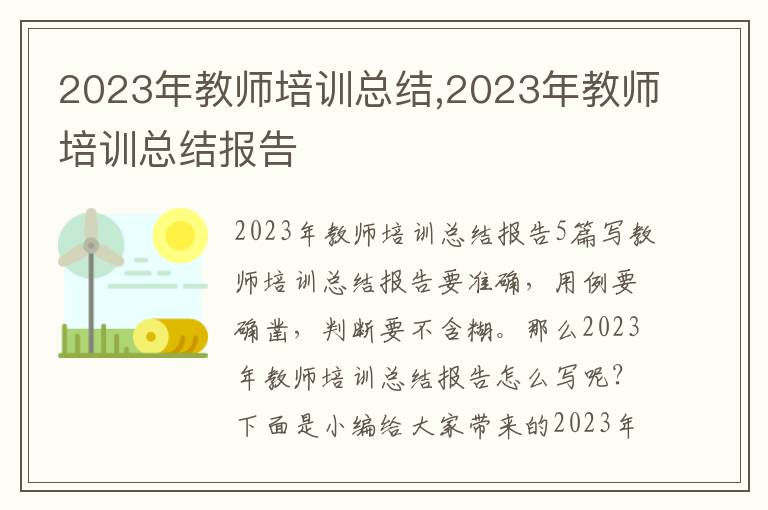 2023年教师培训总结,2023年教师培训总结报告

2023年教师培训总结报告5篇写教师培训总结报告要准确，用例要确凿，判断要不含糊。那么2023年教师培训总结报告怎么写呢？下面是小编给大家带来的2023年